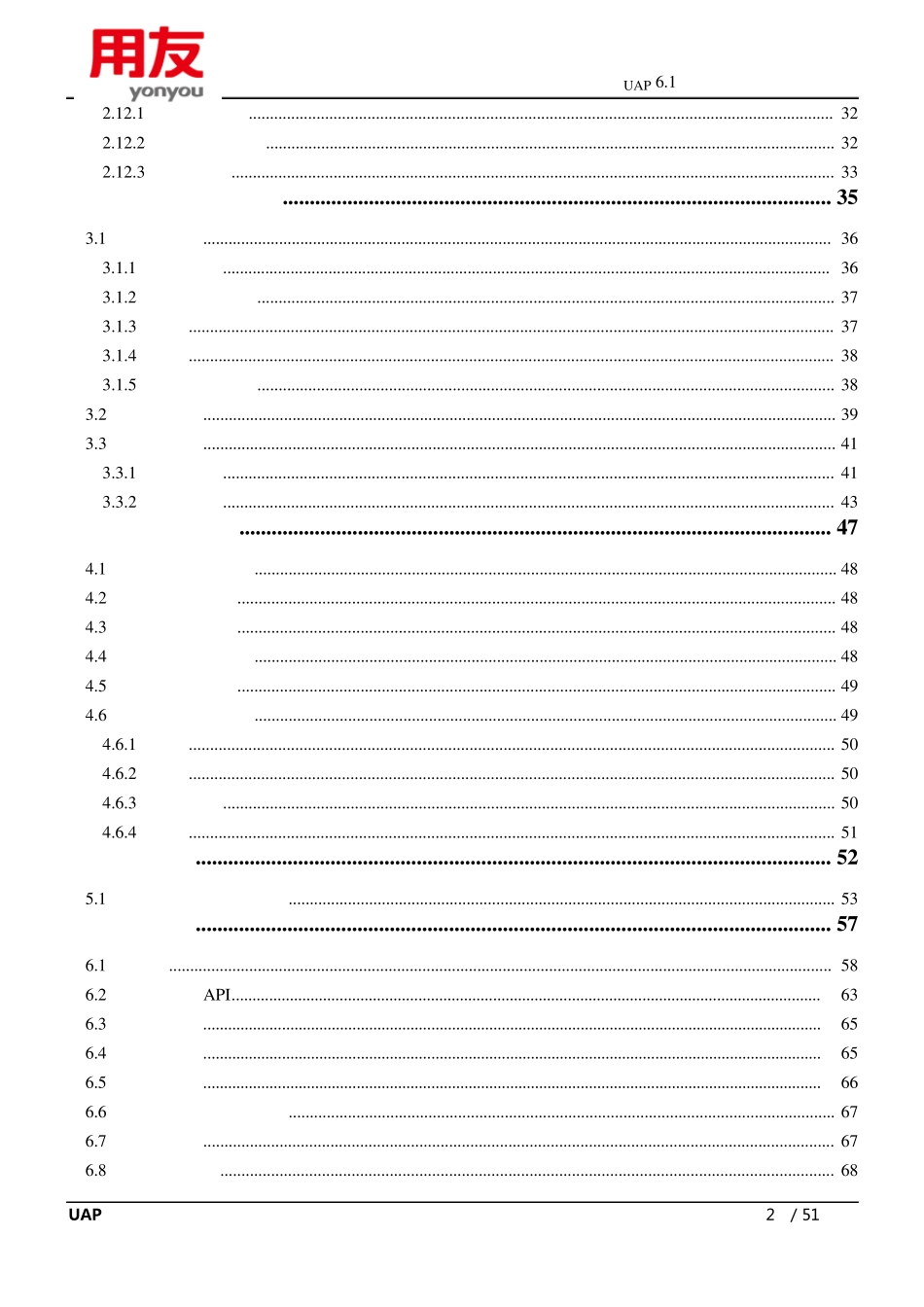 用友
yonyou

UAP 6.1

2.12.1 32
2.12.2 32
2.12.3 33
35
3.1 36
3.1.1 36
3.1.2 37
3.1.3 37
3.1.4 38
3.1.5 38
3.2 39
3.3 41
3.3.1 41
3.3.2 43
47
4.1 48
4.2 48
4.3 48
4.4 48
4.5 49
4.6 49
4.6.1 50
4.6.2 50
4.6.3 50
4.6.4 51
52
5.1 53
57
6.1 58
6.2 API 63
6.3 65
6.4 65
6.5 66
6.6 67
6.7 67
6.8 68

UAP 2 / 51